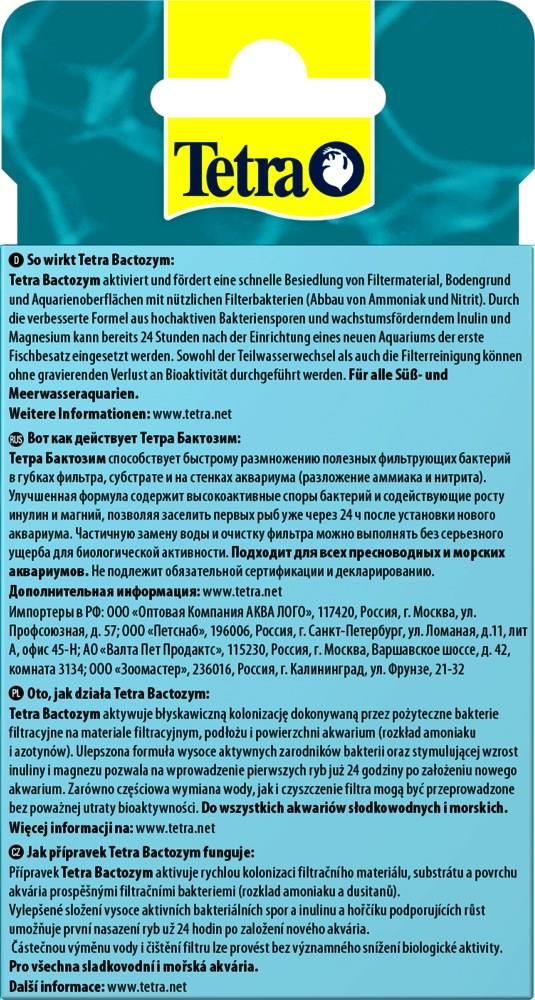 Tetra

D So wirkt Tetra Bactozym:
Tetra Bactozym aktiviert und fördert eine schnelle Besiedlung von Filtermaterial, Bodengrund und Aquarienoberflächen mit nützlichen Filterbakterien (Abbau von Ammoniak und Nitrit). Durch die verbesserte Formel aus hochaktiven Bakteriensporen und wachstumsförderndem Inulin und Magnesium kann bereits 24 Stunden nach der Einrichtung eines neuen Aquariums der erste Fischbesatz eingesetzt werden. Sowohl der Teilwasserwechsel als auch die Filterreinigung können ohne gravierenden Verlust an Bioaktivität durchgeführt werden. Für alle Süß- und Meerwasseraquarien.
Weitere Informationen: www.tetra.net

RUS Вот как действует Тетра Бактозим:
Тетра Бактозим способствует быстрому размножению полезных фильтрующих бактерий в губках фильтра, субстрате и на стенках аквариума (разложение аммиака и нитрита). Улучшенная формула содержит высокоактивные споры бактерий и содействующие росту инулин и магний, позволяя заселить первых рыб уже через 24 ч после установки нового аквариума. Частичную замену воды и очистку фильтра можно выполнять без серьезного ущерба для биологической активности. Подходит для всех пресноводных и морских аквариумов. Не подлежит обязательной сертификации и декларированию.
Дополнительная информация: www.tetra.net
Импортеры в РФ: ООО «Оптовая Компания АКВА ЛОГО», 117420, Россия, г. Москва, ул. Профсоюзная, д. 57; ООО «Петснаб», 196006, Россия, г. Санкт-Петербург, ул. Ломаная, д.11, лит А, офис 45-Н; АО «Валта Пет Продактс», 115230, Россия, г. Москва, Варшавское шоссе, д. 42, комната 3134; ООО «Зоомастер», 236016, Россия, г. Калининград, ул. Фрунзе, 21-32

PL Oto, jak działa Tetra Bactozym:
Tetra Bactozym aktywuje błyskawiczną kolonizację dokonywaną przez pożyteczne bakterie filtracyjne na materiale filtracyjnym, podłożu i powierzchni akwarium (rozkład amoniaku i azotynów). Ulepszona formuła wysoce aktywnych zarodników bakterii oraz stymulującej wzrost inuliny i magnezu pozwala na wprowadzenie pierwszych ryb już 24 godziny po założeniu nowego akwarium. Zarówno częściowa wymiana wody, jak i czyszczenie filtra mogą być przeprowadzone bez poważnej utraty bioaktywności. Do wszystkich akwariów słodkowodnych i morskich.
Więcej informacji na: www.tetra.net

CZ Jak přípravek Tetra Bactozym funguje:
Přípravek Tetra Bactozym aktivuje rychlou kolonizaci filtračního materiálu, substrátu a povrchu akvária prospěšnými filtračními bakteriemi (rozklad amoniaku a dusitanů).
Vylepšené složení vysoce aktivních bakteriálních spor a inulinu a hořčíku podporujících růst umožňuje první nasazení ryb už 24 hodin po založení nového akvária.
Částečnou výměnu vody i čištění filtru lze provést bez významného snížení biologické aktivity.
Pro všechna sladkovodní i mořská akvária.
Další informace: www.tetra.net